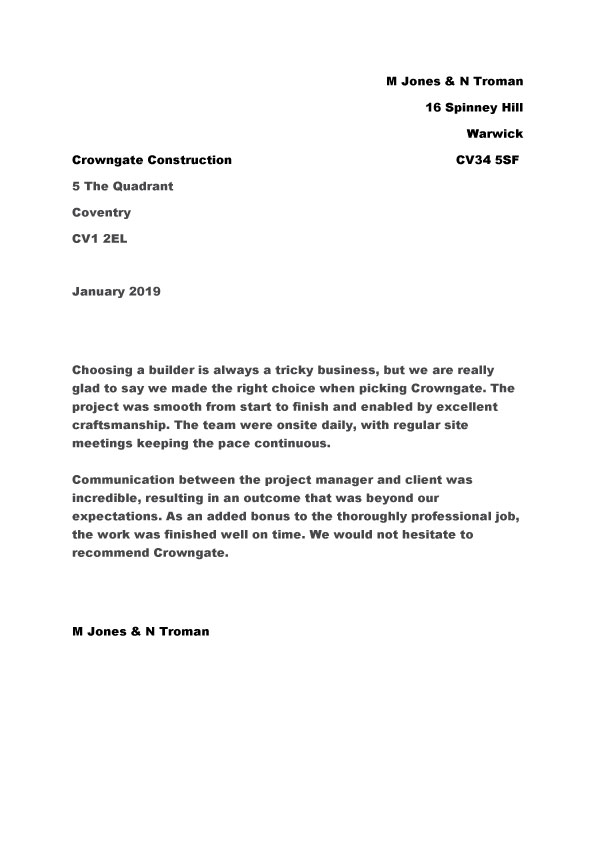 M Jones & N Troman

16 Spinney Hill

Warwick

CV34 5SF

Crowngate Construction

5 The Quadrant

Coventry

CV1 2EL

January 2019

Choosing a builder is always a tricky business, but we are really glad to say we made the right choice when picking Crowngate. The project was smooth from start to finish and enabled by excellent craftsmanship. The team were onsite daily, with regular site meetings keeping the pace continuous.

Communication between the project manager and client was incredible, resulting in an outcome that was beyond our expectations. As an added bonus to the thoroughly professional job, the work was finished well on time. We would not hesitate to recommend Crowngate.

M Jones & N Troman